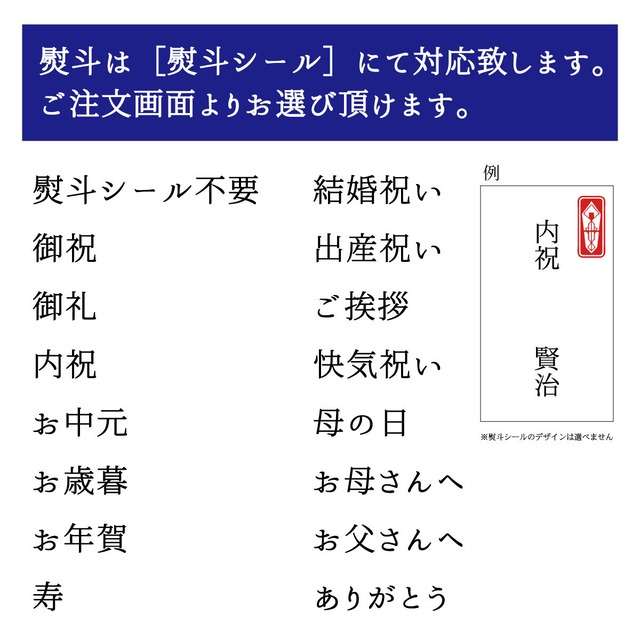 熨斗は［熨斗シール］にて対応致します。
ご注文画面よりお選び頂けます。

熨斗シール不要
御祝
御礼
内祝
お中元
お歳暮
お年賀
寿

結婚祝い
出産祝い
ご挨拶
快気祝い
母の日
お母さんへ
お父さんへ
ありがとう

例

内祝

賢治

※熨斗シールのデザインは選べません